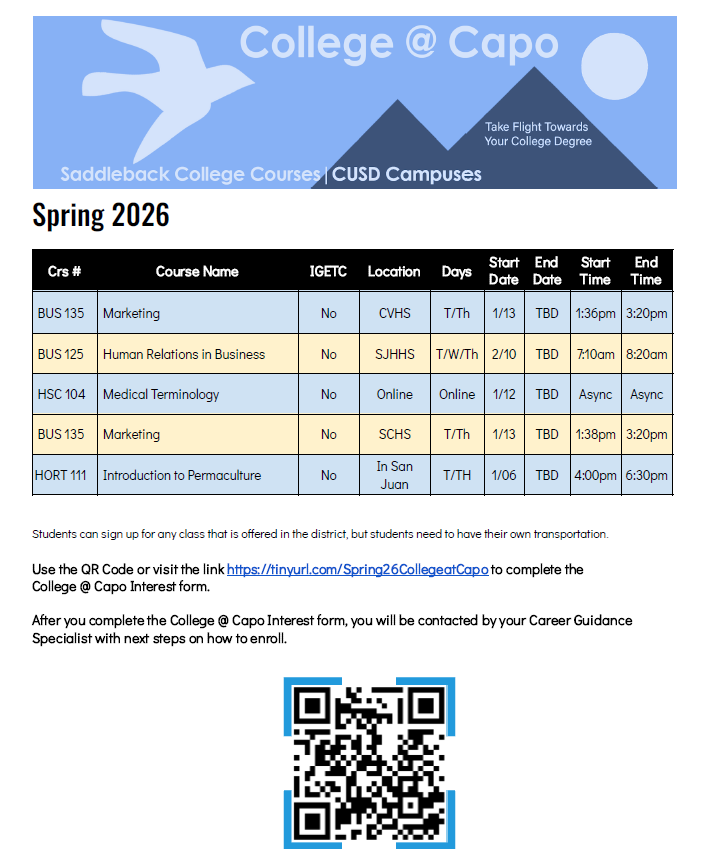 College @ Capo

Take Flight Towards Your College Degree

Saddleback College Courses | CUSD Campuses

Spring 2026

| Crs # | Course Name | IGETC | Location | Days | Start Date | End Date | Start Time | End Time |
|---|---|---|---|---|---|---|---|---|
| BUS 135 | Marketing | No | CVHS | T/Th | 1/13 | TBD | 1:36pm | 3:20pm |
| BUS 125 | Human Relations in Business | No | SJHHS | T/W/Th | 2/10 | TBD | 7:10am | 8:20am |
| HSC 104 | Medical Terminology | No | Online | Online | 1/12 | TBD | Async | Async |
| BUS 135 | Marketing | No | SCHS | T/Th | 1/13 | TBD | 1:38pm | 3:20pm |
| HORT 111 | Introduction to Permaculture | No | In San Juan | T/TH | 1/06 | TBD | 4:00pm | 6:30pm |

Students can sign up for any class that is offered in the district, but students need to have their own transportation.

Use the QR Code or visit the link https://tinyurl.com/Spring26CollegeatCapo to complete the College @ Capo Interest form.

After you complete the College @ Capo Interest form, you will be contacted by your Career Guidance Specialist with next steps on how to enroll.